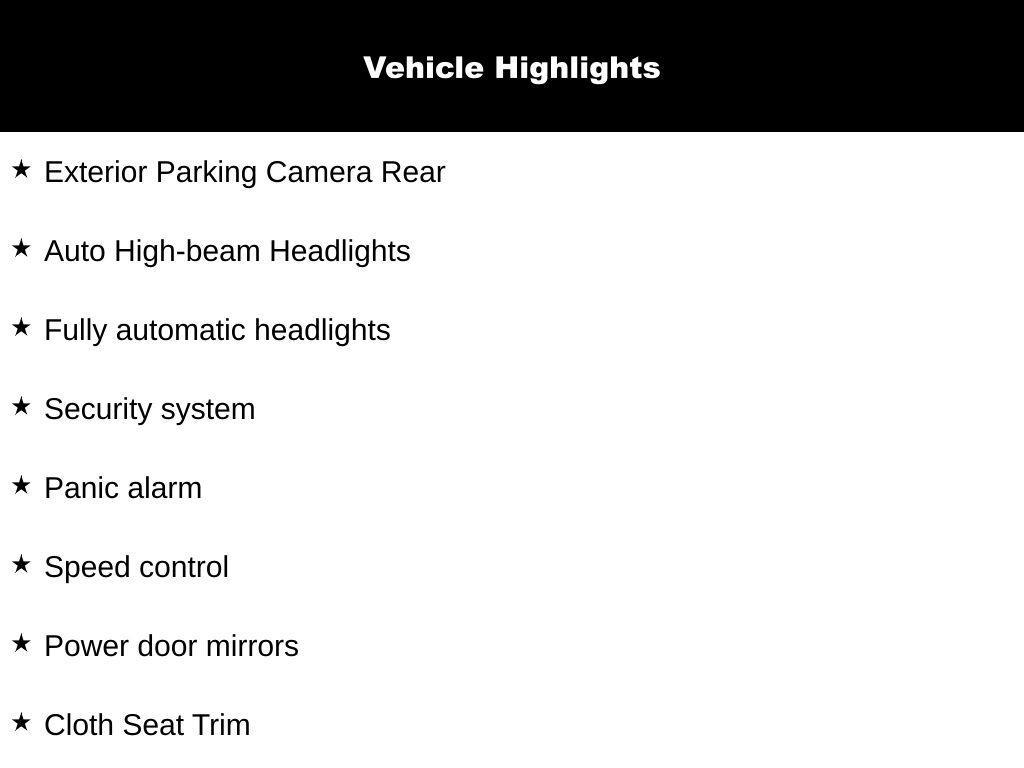 Vehicle Highlights

★ Exterior Parking Camera Rear

★ Auto High-beam Headlights

★ Fully automatic headlights

★ Security system

★ Panic alarm

★ Speed control

★ Power door mirrors

★ Cloth Seat Trim